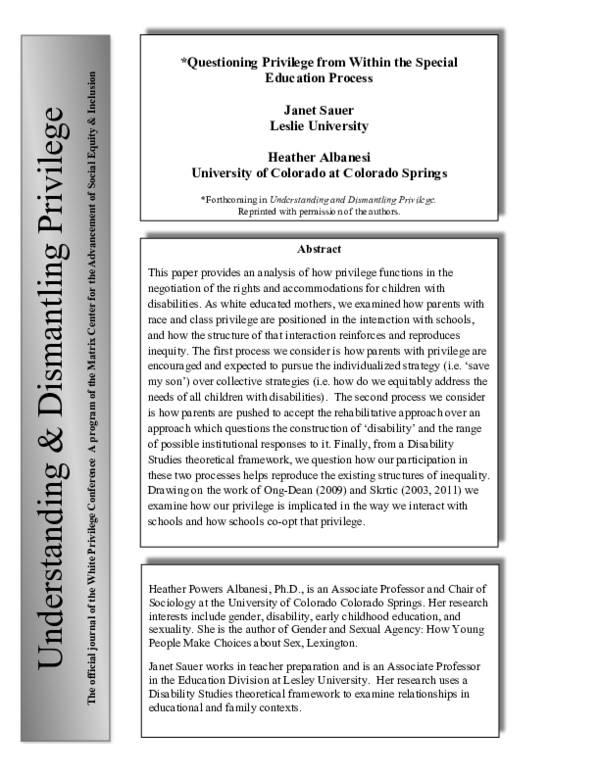 Understanding & Dismantling Privilege

The official journal of the White Privilege Conference A program of the Matrix Center for the Advancement of Social Equity & Inclusion

*Questioning Privilege from Within the Special Education Process

Janet Sauer
Leslie University

Heather Albanesi
University of Colorado at Colorado Springs

*Forthcoming in Understanding and Dismantling Privilege.
Reprinted with permission of the authors.

Abstract

This paper provides an analysis of how privilege functions in the negotiation of the rights and accommodations for children with disabilities. As white educated mothers, we examined how parents with race and class privilege are positioned in the interaction with schools, and how the structure of that interaction reinforces and reproduces inequity. The first process we consider is how parents with privilege are encouraged and expected to pursue the individualized strategy (i.e. 'save my son') over collective strategies (i.e. how do we equitably address the needs of all children with disabilities). The second process we consider is how parents are pushed to accept the rehabilitative approach over an approach which questions the construction of 'disability' and the range of possible institutional responses to it. Finally, from a Disability Studies theoretical framework, we question how our participation in these two processes helps reproduce the existing structures of inequality. Drawing on the work of Ong-Dean (2009) and Skrtic (2003, 2011) we examine how our privilege is implicated in the way we interact with schools and how schools co-opt that privilege.

Heather Powers Albanesi, Ph.D., is an Associate Professor and Chair of Sociology at the University of Colorado Colorado Springs. Her research interests include gender, disability, early childhood education, and sexuality. She is the author of Gender and Sexual Agency: How Young People Make Choices about Sex, Lexington.

Janet Sauer works in teacher preparation and is an Associate Professor in the Education Division at Lesley University. Her research uses a Disability Studies theoretical framework to examine relationships in educational and family contexts.